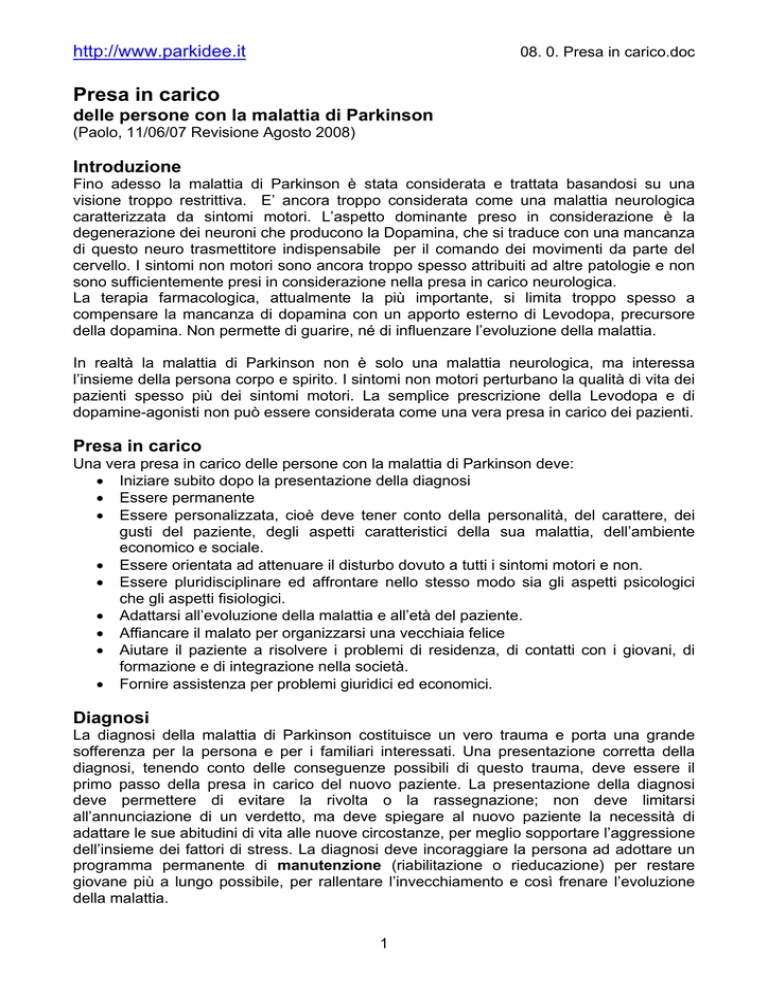 http://www.parkidee.it

08. 0. Presa in carico.doc

Presa in carico
delle persone con la malattia di Parkinson
(Paolo, 11/06/07 Revisione Agosto 2008)

Introduzione
Fino adesso la malattia di Parkinson è stata considerata e trattata basandosi su una visione troppo restrittiva. E' ancora troppo considerata come una malattia neurologica caratterizzata da sintomi motori. L'aspetto dominante preso in considerazione è la degenerazione dei neuroni che producono la Dopamina, che si traduce con una mancanza di questo neuro trasmettitore indispensabile per il comando dei movimenti da parte del cervello. I sintomi non motori sono ancora troppo spesso attribuiti ad altre patologie e non sono sufficientemente presi in considerazione nella presa in carico neurologica.
La terapia farmacologica, attualmente la più importante, si limita troppo spesso a compensare la mancanza di dopamina con un apporto esterno di Levodopa, precursore della dopamina. Non permette di guarire, né di influenzare l'evoluzione della malattia.

In realtà la malattia di Parkinson non è solo una malattia neurologica, ma interessa l'insieme della persona corpo e spirito. I sintomi non motori perturbano la qualità di vita dei pazienti spesso più dei sintomi motori. La semplice prescrizione della Levodopa e di dopamine-agonisti non può essere considerata come una vera presa in carico dei pazienti.

Presa in carico
Una vera presa in carico delle persone con la malattia di Parkinson deve:
• Iniziare subito dopo la presentazione della diagnosi
• Essere permanente
• Essere personalizzata, cioè deve tener conto della personalità, del carattere, dei gusti del paziente, degli aspetti caratteristici della sua malattia, dell'ambiente economico e sociale.
• Essere orientata ad attenuare il disturbo dovuto a tutti i sintomi motori e non.
• Essere pluridisciplinare ed affrontare nello stesso modo sia gli aspetti psicologici che gli aspetti fisiologici.
• Adattarsi all'evoluzione della malattia e all'età del paziente.
• Affiancare il malato per organizzarsi una vecchiaia felice
• Aiutare il paziente a risolvere i problemi di residenza, di contatti con i giovani, di formazione e di integrazione nella società.
• Fornire assistenza per problemi giuridici ed economici.

Diagnosi
La diagnosi della malattia di Parkinson costituisce un vero trauma e porta una grande sofferenza per la persona e per i familiari interessati. Una presentazione corretta della diagnosi, tenendo conto delle conseguenze possibili di questo trauma, deve essere il primo passo della presa in carico del nuovo paziente. La presentazione della diagnosi deve permettere di evitare la rivolta o la rassegnazione; non deve limitarsi all'annunciazione di un verdetto, ma deve spiegare al nuovo paziente la necessità di adattare le sue abitudini di vita alle nuove circostanze, per meglio sopportare l'aggressione dell'insieme dei fattori di stress. La diagnosi deve incoraggiare la persona ad adottare un programma permanente di manutenzione (riabilitazione o rieducazione) per restare giovane più a lungo possibile, per rallentare l'invecchiamento e così frenare l'evoluzione della malattia.

1